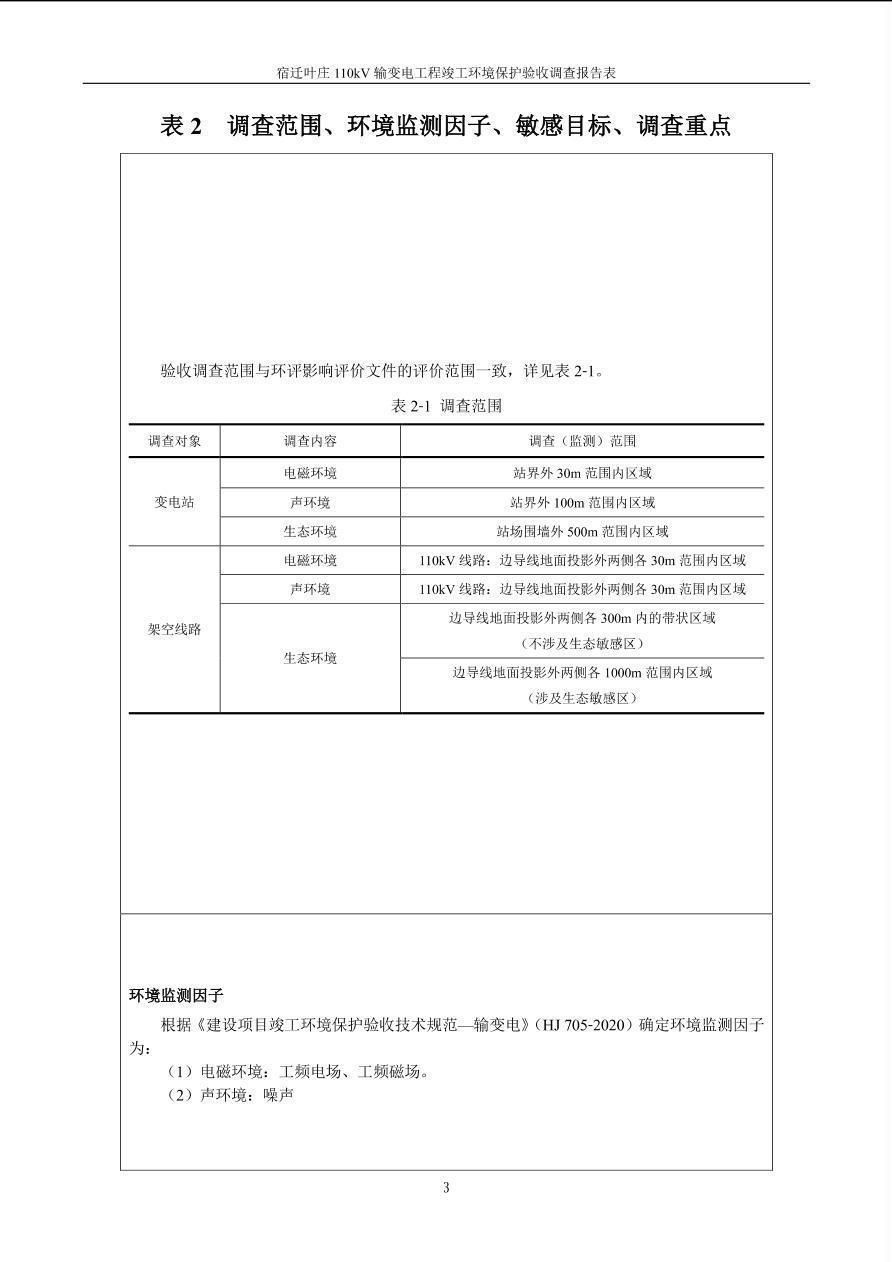 宿迁叶庄110kV输变电工程竣工环境保护验收调查报告表

表2 调查范围、环境监测因子、敏感目标、调查重点

验收调查范围与环评影响评价文件的评价范围一致，详见表2-1。

表2-1 调查范围

| 调查对象 | 调查内容 | 调查（监测）范围 |
|---|---|---|
| 变电站 | 电磁环境 | 站界外30m范围内区域 |
|  | 声环境 | 站界外100m范围内区域 |
|  | 生态环境 | 站场围墙外500m范围内区域 |
| 架空线路 | 电磁环境 | 110kV线路：边导线地面投影外两侧各30m范围内区域 |
|  | 声环境 | 110kV线路：边导线地面投影外两侧各30m范围内区域 |
|  | 生态环境 | 边导线地面投影外两侧各300m内的带状区域（不涉及生态敏感区） |
|  |  | 边导线地面投影外两侧各1000m范围内区域（涉及生态敏感区） |

环境监测因子

根据《建设项目竣工环境保护验收技术规范—输变电》（HJ 705-2020）确定环境监测因子为：

（1）电磁环境：工频电场、工频磁场。

（2）声环境：噪声

3